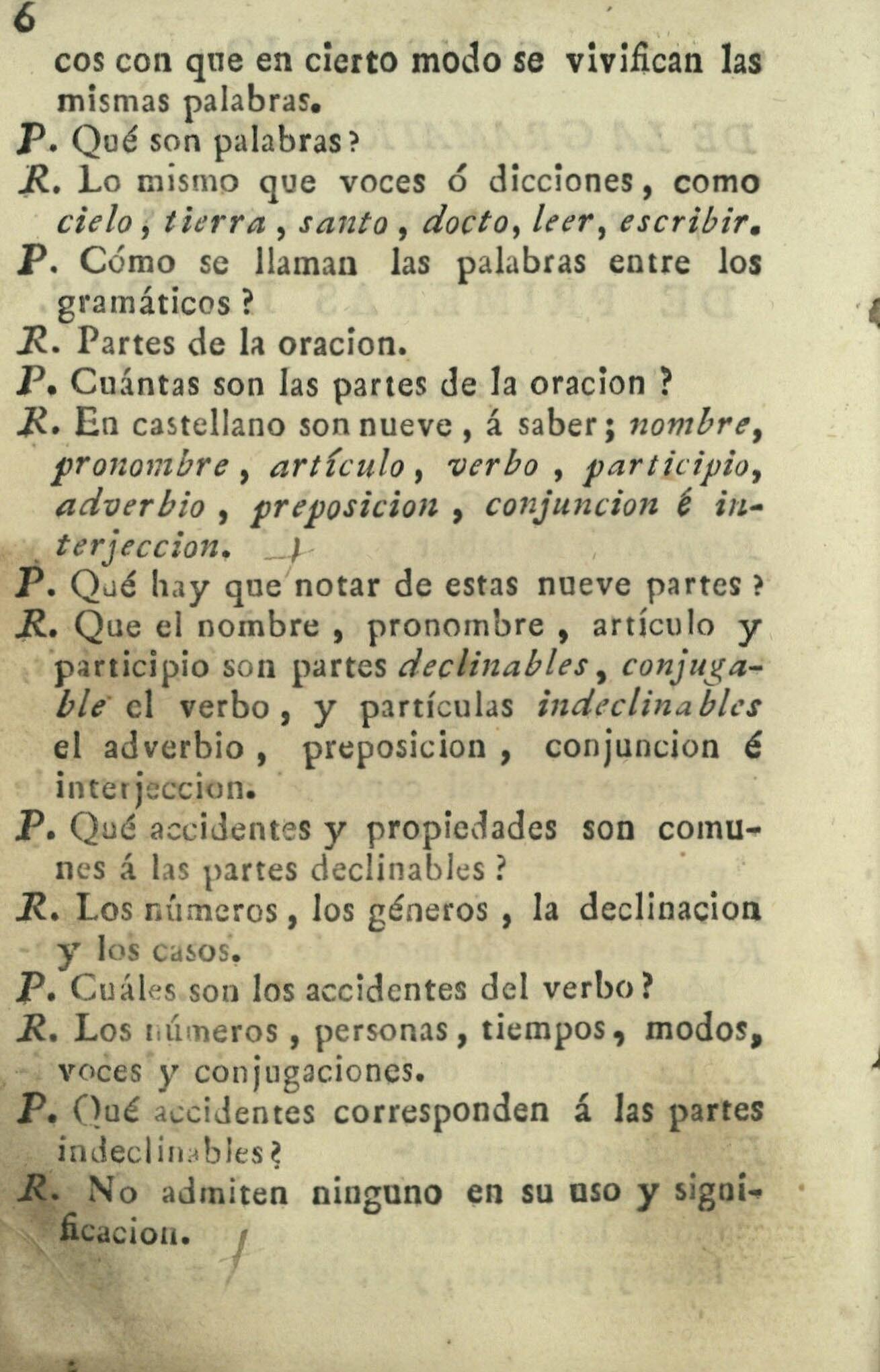 6

cos con que en cierto modo se vivifican las mismas palabras.

P. Qué son palabras?

R. Lo mismo que voces ó dicciones, como cielo, tierra, santo, docto, leer, escribir.

P. Cómo se llaman las palabras entre los gramáticos?

R. Partes de la oracion.

P. Cuántas son las partes de la oracion?

R. En castellano son nueve, á saber; nombre, pronombre, artículo, verbo, participio, adverbio, preposicion, conjuncion é interjeccion.

P. Qué hay que notar de estas nueve partes?

R. Que el nombre, pronombre, artículo y participio son partes declinables, conjugable el verbo, y partículas indeclinables el adverbio, preposicion, conjuncion é interjeccion.

P. Qué accidentes y propiedades son comunes á las partes declinables?

R. Los números, los géneros, la declinacion y los casos.

P. Cuáles son los accidentes del verbo?

R. Los números, personas, tiempos, modos, voces y conjugaciones.

P. Qué accidentes corresponden á las partes indeclinables?

R. No admiten ninguno en su uso y significacion.